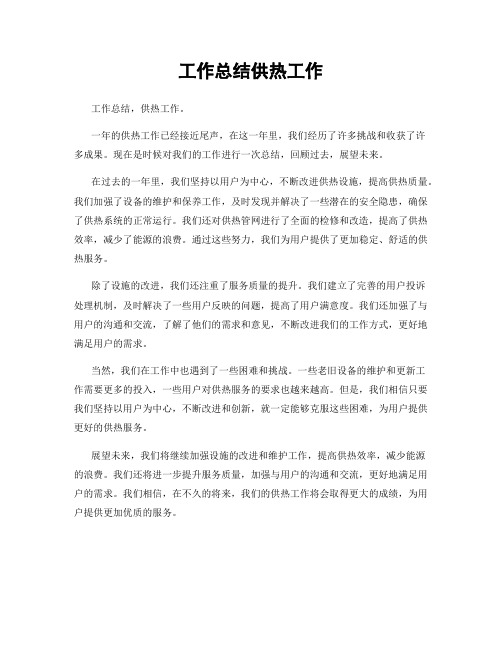 工作总结供热工作

工作总结，供热工作。

一年的供热工作已经接近尾声，在这一年里，我们经历了许多挑战和收获了许多成果。现在是时候对我们的工作进行一次总结，回顾过去，展望未来。

在过去的一年里，我们坚持以用户为中心，不断改进供热设施，提高供热质量。我们加强了设备的维护和保养工作，及时发现并解决了一些潜在的安全隐患，确保了供热系统的正常运行。我们还对供热管网进行了全面的检修和改造，提高了供热效率，减少了能源的浪费。通过这些努力，我们为用户提供了更加稳定、舒适的供热服务。

除了设施的改进，我们还注重了服务质量的提升。我们建立了完善的用户投诉处理机制，及时解决了一些用户反映的问题，提高了用户满意度。我们还加强了与用户的沟通和交流，了解了他们的需求和意见，不断改进我们的工作方式，更好地满足用户的需求。

当然，我们在工作中也遇到了一些困难和挑战。一些老旧设备的维护和更新工作需要更多的投入，一些用户对供热服务的要求也越来越高。但是，我们相信只要我们坚持以用户为中心，不断改进和创新，就一定能够克服这些困难，为用户提供更好的供热服务。

展望未来，我们将继续加强设施的改进和维护工作，提高供热效率，减少能源的浪费。我们还将进一步提升服务质量，加强与用户的沟通和交流，更好地满足用户的需求。我们相信，在不久的将来，我们的供热工作将会取得更大的成绩，为用户提供更加优质的服务。